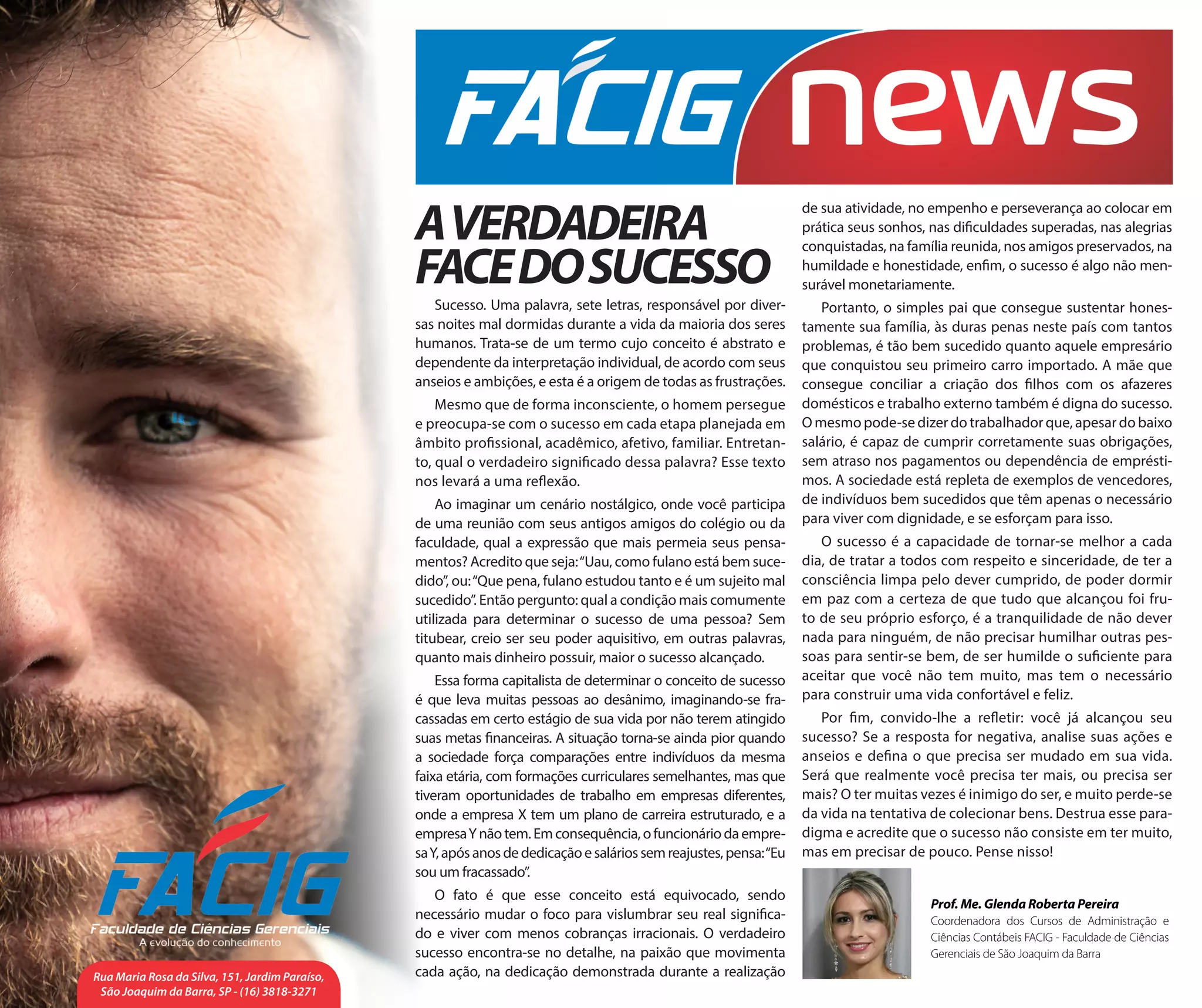 FACIG news

A VERDADEIRA FACE DO SUCESSO

Sucesso. Uma palavra, sete letras, responsável por diversas noites mal dormidas durante a vida da maioria dos seres humanos. Trata-se de um termo cujo conceito é abstrato e dependente da interpretação individual, de acordo com seus anseios e ambições, e esta é a origem de todas as frustrações.

Mesmo que de forma inconsciente, o homem persegue e preocupa-se com o sucesso em cada etapa planejada em âmbito profissional, acadêmico, afetivo, familiar. Entretanto, qual o verdadeiro significado dessa palavra? Esse texto nos levará a uma reflexão.

Ao imaginar um cenário nostálgico, onde você participa de uma reunião com seus antigos amigos do colégio ou da faculdade, qual a expressão que mais permeia seus pensamentos? Acredito que seja: "Uau, como fulano está bem sucedido", ou: "Que pena, fulano estudou tanto e é um sujeito mal sucedido". Então pergunto: qual a condição mais comumente utilizada para determinar o sucesso de uma pessoa? Sem titubear, creio ser seu poder aquisitivo, em outras palavras, quanto mais dinheiro possuir, maior o sucesso alcançado.

Essa forma capitalista de determinar o conceito de sucesso é que leva muitas pessoas ao desânimo, imaginando-se fracassadas em certo estágio de sua vida por não terem atingido suas metas financeiras. A situação torna-se ainda pior quando a sociedade força comparações entre indivíduos da mesma faixa etária, com formações curriculares semelhantes, mas que tiveram oportunidades de trabalho em empresas diferentes, onde a empresa X tem um plano de carreira estruturado, e a empresa Y não tem. Em consequência, o funcionário da empresa Y, após anos de dedicação e salários sem reajustes, pensa: "Eu sou um fracassado".

O fato é que esse conceito está equivocado, sendo necessário mudar o foco para vislumbrar seu real significado e viver com menos cobranças irracionais. O verdadeiro sucesso encontra-se no detalhe, na paixão que movimenta cada ação, na dedicação demonstrada durante a realização de sua atividade, no empenho e perseverança ao colocar em prática seus sonhos, nas dificuldades superadas, nas alegrias conquistadas, na família reunida, nos amigos preservados, na humildade e honestidade, enfim, o sucesso é algo não mensurável monetariamente.

Portanto, o simples pai que consegue sustentar honestamente sua família, às duras penas neste país com tantos problemas, é tão bem sucedido quanto aquele empresário que conquistou seu primeiro carro importado. A mãe que consegue conciliar a criação dos filhos com os afazeres domésticos e trabalho externo também é digna do sucesso. O mesmo pode-se dizer do trabalhador que, apesar do baixo salário, é capaz de cumprir corretamente suas obrigações, sem atraso nos pagamentos ou dependência de empréstimos. A sociedade está repleta de exemplos de vencedores, de indivíduos bem sucedidos que têm apenas o necessário para viver com dignidade, e se esforçam para isso.

O sucesso é a capacidade de tornar-se melhor a cada dia, de tratar a todos com respeito e sinceridade, de ter a consciência limpa pelo dever cumprido, de poder dormir em paz com a certeza de que tudo que alcançou foi fruto de seu próprio esforço, é a tranquilidade de não dever nada para ninguém, de não precisar humilhar outras pessoas para sentir-se bem, de ser humilde o suficiente para aceitar que você não tem muito, mas tem o necessário para construir uma vida confortável e feliz.

Por fim, convido-lhe a refletir: você já alcançou seu sucesso? Se a resposta for negativa, analise suas ações e anseios e defina o que precisa ser mudado em sua vida. Será que realmente você precisa ter mais, ou precisa ser mais? O ter muitas vezes é inimigo do ser, e muito perde-se da vida na tentativa de colecionar bens. Destrua esse paradigma e acredite que o sucesso não consiste em ter muito, mas em precisar de pouco. Pense nisso!

Prof. Me. Glenda Roberta Pereira
Coordenadora dos Cursos de Administração e Ciências Contábeis FACIG - Faculdade de Ciências Gerenciais de São Joaquim da Barra

FACIG
Faculdade de Ciências Gerenciais
A evolução do conhecimento

Rua Maria Rosa da Silva, 151, Jardim Paraíso,
São Joaquim da Barra, SP - (16) 3818-3271